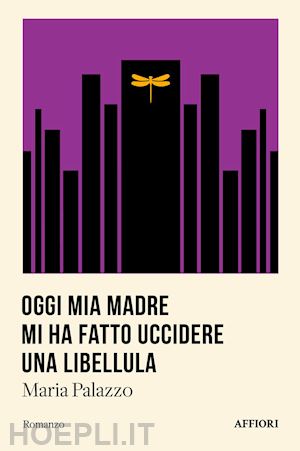 OGGI MIA MADRE MI HA FATTO UCCIDERE UNA LIBELLULA

Maria Palazzo

Romanzo

AFFIORI

HOEPLI.IT